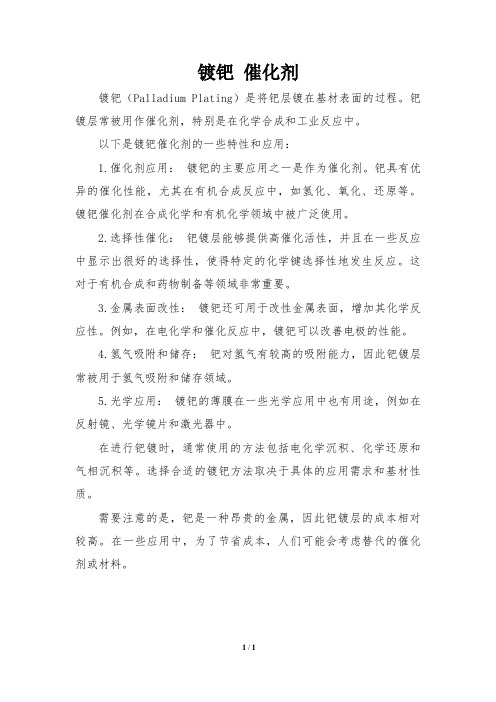 镀钯 催化剂

镀钯（Palladium Plating）是将钯层镀在基材表面的过程。钯镀层常被用作催化剂，特别是在化学合成和工业反应中。

以下是镀钯催化剂的一些特性和应用：

1.催化剂应用： 镀钯的主要应用之一是作为催化剂。钯具有优异的催化性能，尤其在有机合成反应中，如氢化、氧化、还原等。镀钯催化剂在合成化学和有机化学领域中被广泛使用。

2.选择性催化： 钯镀层能够提供高催化活性，并且在一些反应中显示出很好的选择性，使得特定的化学键选择性地发生反应。这对于有机合成和药物制备等领域非常重要。

3.金属表面改性： 镀钯还可用于改性金属表面，增加其化学反应性。例如，在电化学和催化反应中，镀钯可以改善电极的性能。

4.氢气吸附和储存： 钯对氢气有较高的吸附能力，因此钯镀层常被用于氢气吸附和储存领域。

5.光学应用： 镀钯的薄膜在一些光学应用中也有用途，例如在反射镜、光学镜片和激光器中。

在进行钯镀时，通常使用的方法包括电化学沉积、化学还原和气相沉积等。选择合适的镀钯方法取决于具体的应用需求和基材性质。

需要注意的是，钯是一种昂贵的金属，因此钯镀层的成本相对较高。在一些应用中，为了节省成本，人们可能会考虑替代的催化剂或材料。

1 / 1